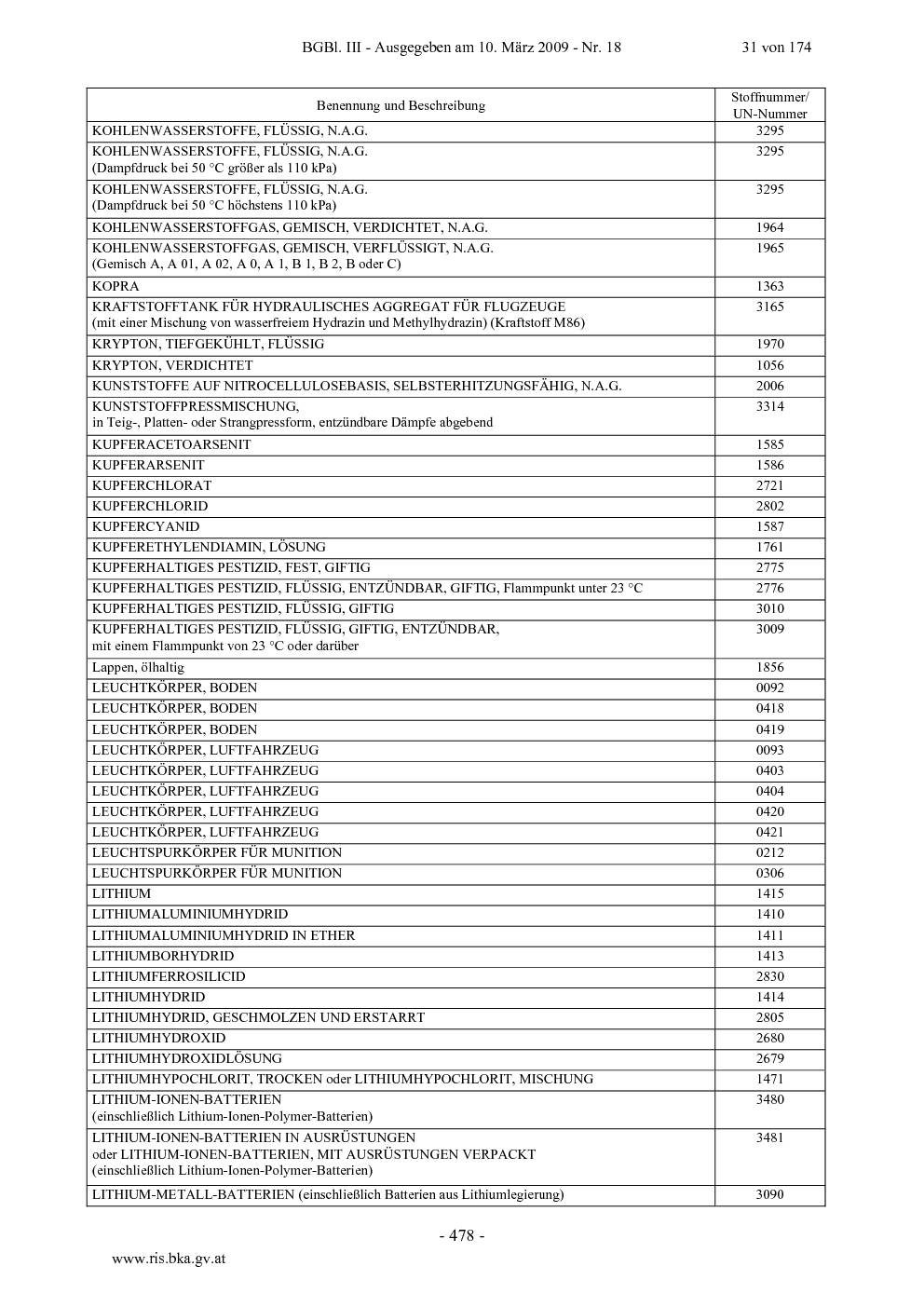 BGBl. III - Ausgegeben am 10. März 2009 - Nr. 18 31 von 174

| Benennung und Beschreibung | Stoffnummer/ UN-Nummer |
|---|---|
| KOHLENWASSERSTOFFE, FLÜSSIG, N.A.G. | 3295 |
| KOHLENWASSERSTOFFE, FLÜSSIG, N.A.G. (Dampfdruck bei 50 °C größer als 110 kPa) | 3295 |
| KOHLENWASSERSTOFFE, FLÜSSIG, N.A.G. (Dampfdruck bei 50 °C höchstens 110 kPa) | 3295 |
| KOHLENWASSERSTOFFGAS, GEMISCH, VERDICHTET, N.A.G. | 1964 |
| KOHLENWASSERSTOFFGAS, GEMISCH, VERFLÜSSIGT, N.A.G. (Gemisch A, A 01, A 02, A 0, A 1, B 1, B 2, B oder C) | 1965 |
| KOPRA | 1363 |
| KRAFTSTOFFTANK FÜR HYDRAULISCHES AGGREGAT FÜR FLUGZEUGE (mit einer Mischung von wasserfreiem Hydrazin und Methylhydrazin) (Kraftstoff M86) | 3165 |
| KRYPTON, TIEFGEKÜHLT, FLÜSSIG | 1970 |
| KRYPTON, VERDICHTET | 1056 |
| KUNSTSTOFFE AUF NITROCELLULOSEBASIS, SELBSTERHITZUNGSFÄHIG, N.A.G. | 2006 |
| KUNSTSTOFFPRESSMISCHUNG, in Teig-, Platten- oder Strangpressform, entzündbare Dämpfe abgebend | 3314 |
| KUPFERACETOARSENIT | 1585 |
| KUPFERARSENIT | 1586 |
| KUPFERCHLORAT | 2721 |
| KUPFERCHLORID | 2802 |
| KUPFERCYANID | 1587 |
| KUPFERETHYLENDIAMIN, LÖSUNG | 1761 |
| KUPFERHALTIGES PESTIZID, FEST, GIFTIG | 2775 |
| KUPFERHALTIGES PESTIZID, FLÜSSIG, ENTZÜNDBAR, GIFTIG, Flammpunkt unter 23 °C | 2776 |
| KUPFERHALTIGES PESTIZID, FLÜSSIG, GIFTIG | 3010 |
| KUPFERHALTIGES PESTIZID, FLÜSSIG, GIFTIG, ENTZÜNDBAR, mit einem Flammpunkt von 23 °C oder darüber | 3009 |
| Lappen, ölhaltig | 1856 |
| LEUCHTKÖRPER, BODEN | 0092 |
| LEUCHTKÖRPER, BODEN | 0418 |
| LEUCHTKÖRPER, BODEN | 0419 |
| LEUCHTKÖRPER, LUFTFAHRZEUG | 0093 |
| LEUCHTKÖRPER, LUFTFAHRZEUG | 0403 |
| LEUCHTKÖRPER, LUFTFAHRZEUG | 0404 |
| LEUCHTKÖRPER, LUFTFAHRZEUG | 0420 |
| LEUCHTKÖRPER, LUFTFAHRZEUG | 0421 |
| LEUCHTSPURKÖRPER FÜR MUNITION | 0212 |
| LEUCHTSPURKÖRPER FÜR MUNITION | 0306 |
| LITHIUM | 1415 |
| LITHIUMALUMINIUMHYDRID | 1410 |
| LITHIUMALUMINIUMHYDRID IN ETHER | 1411 |
| LITHIUMBORHYDRID | 1413 |
| LITHIUMFERROSILICID | 2830 |
| LITHIUMHYDRID | 1414 |
| LITHIUMHYDRID, GESCHMOLZEN UND ERSTARRT | 2805 |
| LITHIUMHYDROXID | 2680 |
| LITHIUMHYDROXIDLÖSUNG | 2679 |
| LITHIUMHYPOCHLORIT, TROCKEN oder LITHIUMHYPOCHLORIT, MISCHUNG | 1471 |
| LITHIUM-IONEN-BATTERIEN (einschließlich Lithium-Ionen-Polymer-Batterien) | 3480 |
| LITHIUM-IONEN-BATTERIEN IN AUSRÜSTUNGEN oder LITHIUM-IONEN-BATTERIEN, MIT AUSRÜSTUNGEN VERPACKT (einschließlich Lithium-Ionen-Polymer-Batterien) | 3481 |
| LITHIUM-METALL-BATTERIEN (einschließlich Batterien aus Lithiumlegierung) | 3090 |

- 478 -

www.ris.bka.gv.at